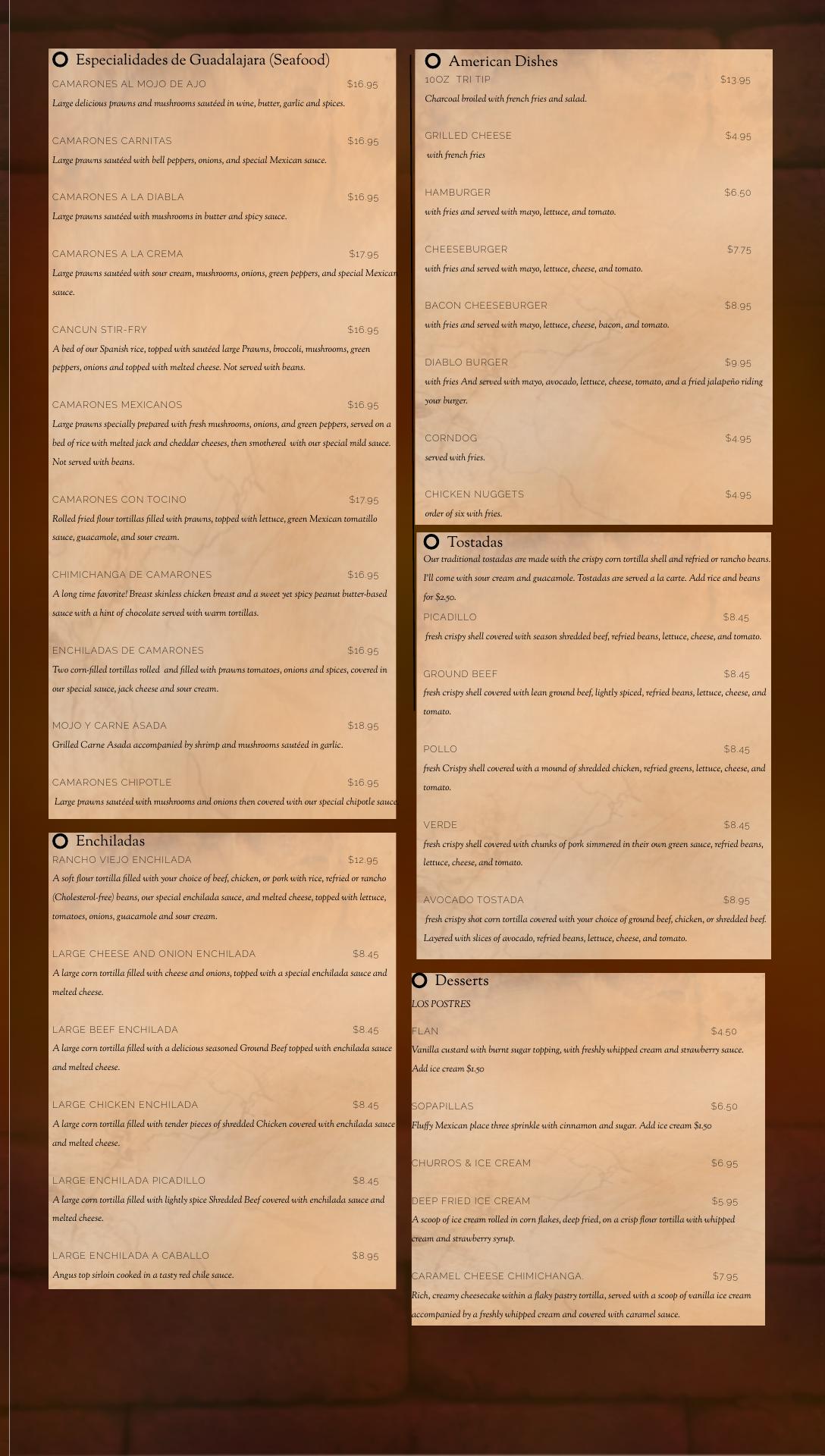 Especialidades de Guadalajara (Seafood)

CAMARONES AL MOJO DE AJO $16.95
Large delicious prawns and mushrooms sautéed in wine, butter, garlic and spices.

CAMARONES CARNITAS $16.95
Large prawns sautéed with bell peppers, onions, and special Mexican sauce.

CAMARONES A LA DIABLA $16.95
Large prawns sautéed with mushrooms in butter and spicy sauce.

CAMARONES A LA CREMA $17.95
Large prawns sautéed with sour cream, mushrooms, onions, green peppers, and special Mexican sauce.

CANCUN STIR-FRY $16.95
A bed of our Spanish rice, topped with sautéed large Prawns, broccoli, mushrooms, green peppers, onions and topped with melted cheese. Not served with beans.

CAMARONES MEXICANOS $16.95
Large prawns specially prepared with fresh mushrooms, onions, and green peppers, served on a bed of rice with melted jack and cheddar cheeses, then smothered with our special mild sauce. Not served with beans.

CAMARONES CON TOCINO $17.95
Rolled fried flour tortillas filled with prawns, topped with lettuce, green Mexican tomatillo sauce, guacamole, and sour cream.

CHIMICHANGA DE CAMARONES $16.95
A long time favorite! Breast skinless chicken breast and a sweet yet spicy peanut butter-based sauce with a hint of chocolate served with warm tortillas.

ENCHILADAS DE CAMARONES $16.95
Two corn-filled tortillas rolled and filled with prawns tomatoes, onions and spices, covered in our special sauce, jack cheese and sour cream.

MOJO Y CARNE ASADA $18.95
Grilled Carne Asada accompanied by shrimp and mushrooms sautéed in garlic.

CAMARONES CHIPOTLE $16.95
Large prawns sautéed with mushrooms and onions then covered with our special chipotle sauce

Enchiladas

RANCHO VIEJO ENCHILADA $12.95
A soft flour tortilla filled with your choice of beef, chicken, or pork with rice, refried or rancho (Cholesterol-free) beans, our special enchilada sauce, and melted cheese, topped with lettuce, tomatoes, onions, guacamole and sour cream.

LARGE CHEESE AND ONION ENCHILADA $8.45
A large corn tortilla filled with cheese and onions, topped with a special enchilada sauce and melted cheese.

LARGE BEEF ENCHILADA $8.45
A large corn tortilla filled with a delicious seasoned Ground Beef topped with enchilada sauce and melted cheese.

LARGE CHICKEN ENCHILADA $8.45
A large corn tortilla filled with tender pieces of shredded Chicken covered with enchilada sauce and melted cheese.

LARGE ENCHILADA PICADILLO $8.45
A large corn tortilla filled with lightly spice Shredded Beef covered with enchilada sauce and melted cheese.

LARGE ENCHILADA A CABALLO $8.95
Angus top sirloin cooked in a tasty red chile sauce.

American Dishes

10OZ TRI TIP $13.95
Charcoal broiled with french fries and salad.

GRILLED CHEESE $4.95
with french fries

HAMBURGER $6.50
with fries and served with mayo, lettuce, and tomato.

CHEESEBURGER $7.75
with fries and served with mayo, lettuce, cheese, and tomato.

BACON CHEESEBURGER $8.95
with fries and served with mayo, lettuce, cheese, bacon, and tomato.

DIABLO BURGER $9.95
with fries And served with mayo, avocado, lettuce, cheese, tomato, and a fried jalapeño riding your burger.

CORNDOG $4.95
served with fries.

CHICKEN NUGGETS $4.95
order of six with fries.

Tostadas

Our traditional tostadas are made with the crispy corn tortilla shell and refried or rancho beans. I'll come with sour cream and guacamole. Tostadas are served a la carte. Add rice and beans for $2.50.

PICADILLO $8.45
fresh crispy shell covered with season shredded beef, refried beans, lettuce, cheese, and tomato.

GROUND BEEF $8.45
fresh crispy shell covered with lean ground beef, lightly spiced, refried beans, lettuce, cheese, and tomato.

POLLO $8.45
fresh Crispy shell covered with a mound of shredded chicken, refried greens, lettuce, cheese, and tomato.

VERDE $8.45
fresh crispy shell covered with chunks of pork simmered in their own green sauce, refried beans, lettuce, cheese, and tomato.

AVOCADO TOSTADA $8.95
fresh crispy shot corn tortilla covered with your choice of ground beef, chicken, or shredded beef. Layered with slices of avocado, refried beans, lettuce, cheese, and tomato.

Desserts

LOS POSTRES

FLAN $4.50
Vanilla custard with burnt sugar topping, with freshly whipped cream and strawberry sauce. Add ice cream $1.50

SOPAPILLAS $6.50
Fluffy Mexican place three sprinkle with cinnamon and sugar. Add ice cream $1.50

CHURROS & ICE CREAM $6.95

DEEP FRIED ICE CREAM $5.95
A scoop of ice cream rolled in corn flakes, deep fried, on a crisp flour tortilla with whipped cream and strawberry syrup.

CARAMEL CHEESE CHIMICHANGA. $7.95
Rich, creamy cheesecake within a flaky pastry tortilla, served with a scoop of vanilla ice cream accompanied by a freshly whipped cream and covered with caramel sauce.